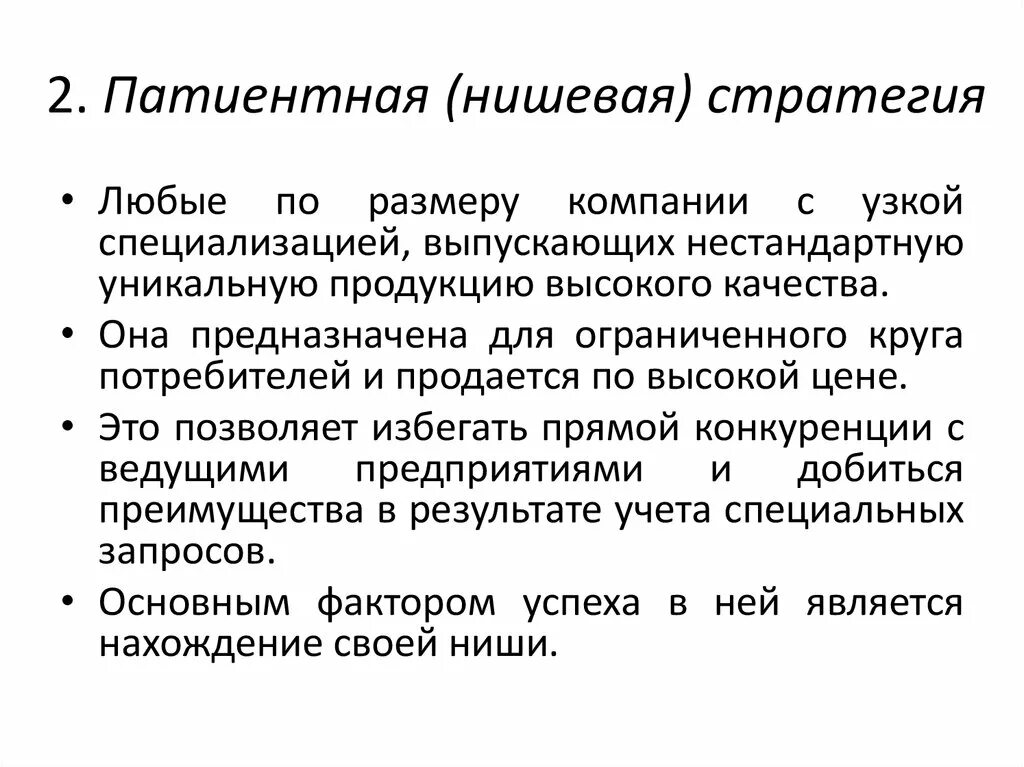 2. Патиентная (нишевая) стратегия

• Любые по размеру компании с узкой специализацией, выпускающих нестандартную уникальную продукцию высокого качества.
• Она предназначена для ограниченного круга потребителей и продается по высокой цене.
• Это позволяет избегать прямой конкуренции с ведущими предприятиями и добиться преимущества в результате учета специальных запросов.
• Основным фактором успеха в ней является нахождение своей ниши.